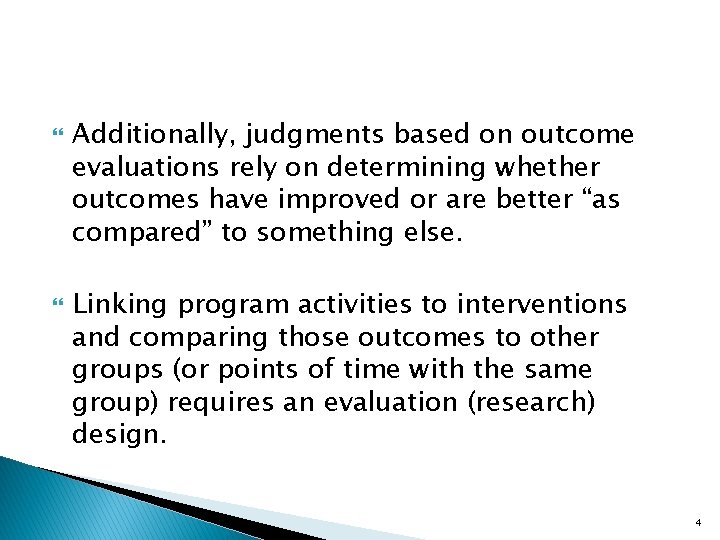 Additionally, judgments based on outcome evaluations rely on determining whether outcomes have improved or are better “as compared” to something else.

Linking program activities to interventions and comparing those outcomes to other groups (or points of time with the same group) requires an evaluation (research) design.

4